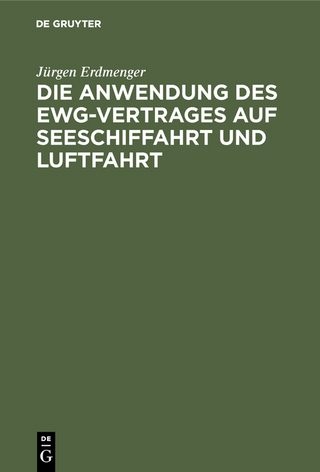 DE GRUYTER

Jürgen Erdmenger

DIE ANWENDUNG DES EWG-VERTRAGES AUF SEESCHIFFAHRT UND LUFTFAHRT

DE
G